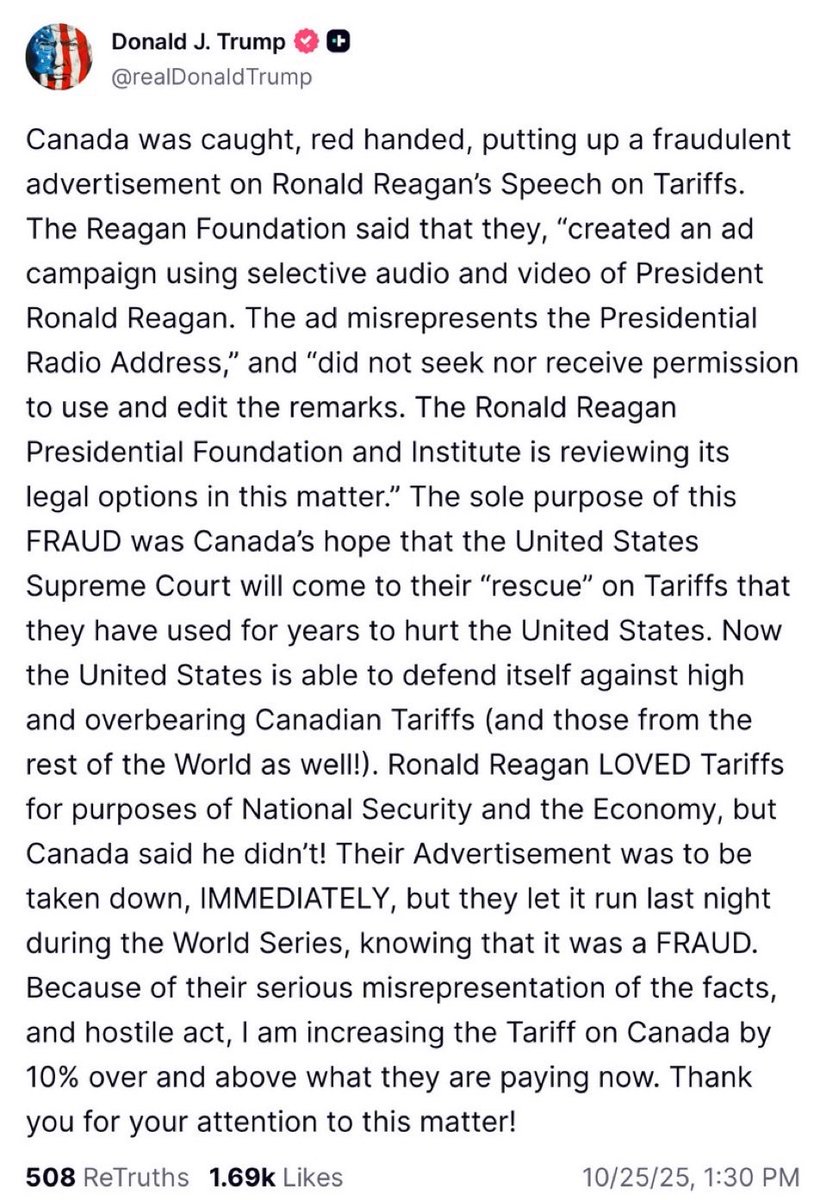 Donald J. Trump
@realDonaldTrump

Canada was caught, red handed, putting up a fraudulent advertisement on Ronald Reagan's Speech on Tariffs. The Reagan Foundation said that they, "created an ad campaign using selective audio and video of President Ronald Reagan. The ad misrepresents the Presidential Radio Address," and "did not seek nor receive permission to use and edit the remarks. The Ronald Reagan Presidential Foundation and Institute is reviewing its legal options in this matter." The sole purpose of this FRAUD was Canada's hope that the United States Supreme Court will come to their "rescue" on Tariffs that they have used for years to hurt the United States. Now the United States is able to defend itself against high and overbearing Canadian Tariffs (and those from the rest of the World as well!). Ronald Reagan LOVED Tariffs for purposes of National Security and the Economy, but Canada said he didn't! Their Advertisement was to be taken down, IMMEDIATELY, but they let it run last night during the World Series, knowing that it was a FRAUD. Because of their serious misrepresentation of the facts, and hostile act, I am increasing the Tariff on Canada by 10% over and above what they are paying now. Thank you for your attention to this matter!

508 ReTruths 1.69k Likes 10/25/25, 1:30 PM